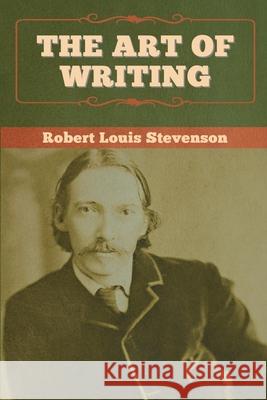 THE ART OF WRITING

Robert Louis Stevenson

Kraina Książek